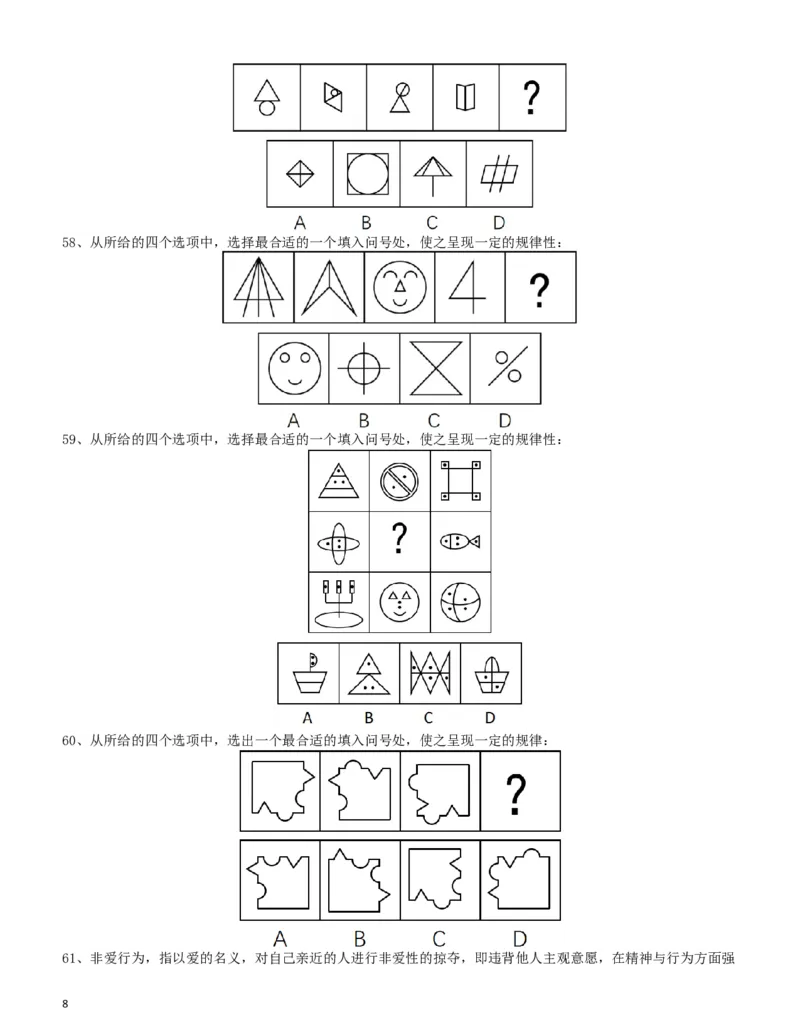 ?

A B C D

58、从所给的四个选项中，选择最合适的一个填入问号处，使之呈现一定的规律性：

?

A B C D

59、从所给的四个选项中，选择最合适的一个填入问号处，使之呈现一定的规律性：

?

A B C D

60、从所给的四个选项中，选出一个最合适的填入问号处，使之呈现一定的规律：

?

A B C D

61、非爱行为，指以爱的名义，对自己亲近的人进行非爱性的掠夺，即违背他人主观意愿，在精神与行为方面强

8